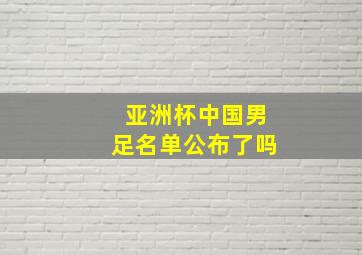 亚洲杯中国男足名单公布了吗